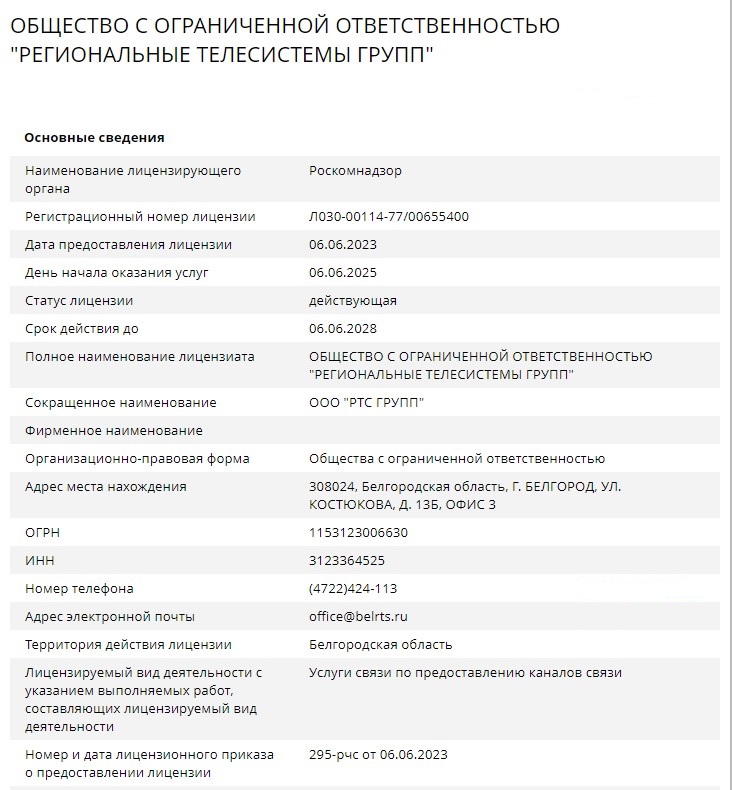 ОБЩЕСТВО С ОГРАНИЧЕННОЙ ОТВЕТСТВЕННОСТЬЮ "РЕГИОНАЛЬНЫЕ ТЕЛЕСИСТЕМЫ ГРУПП"

Основные сведения

| | |
|---|---|
| Наименование лицензирующего органа | Роскомнадзор |
| Регистрационный номер лицензии | Л030-00114-77/00655400 |
| Дата предоставления лицензии | 06.06.2023 |
| День начала оказания услуг | 06.06.2025 |
| Статус лицензии | действующая |
| Срок действия до | 06.06.2028 |
| Полное наименование лицензиата | ОБЩЕСТВО С ОГРАНИЧЕННОЙ ОТВЕТСТВЕННОСТЬЮ "РЕГИОНАЛЬНЫЕ ТЕЛЕСИСТЕМЫ ГРУПП" |
| Сокращенное наименование | ООО "РТС ГРУПП" |
| Фирменное наименование | |
| Организационно-правовая форма | Общества с ограниченной ответственностью |
| Адрес места нахождения | 308024, Белгородская область, Г. БЕЛГОРОД, УЛ. КОСТЮКОВА, Д. 13Б, ОФИС 3 |
| ОГРН | 1153123006630 |
| ИНН | 3123364525 |
| Номер телефона | (4722)424-113 |
| Адрес электронной почты | office@belrts.ru |
| Территория действия лицензии | Белгородская область |
| Лицензируемый вид деятельности с указанием выполняемых работ, составляющих лицензируемый вид деятельности | Услуги связи по предоставлению каналов связи |
| Номер и дата лицензионного приказа о предоставлении лицензии | 295-рчс от 06.06.2023 |